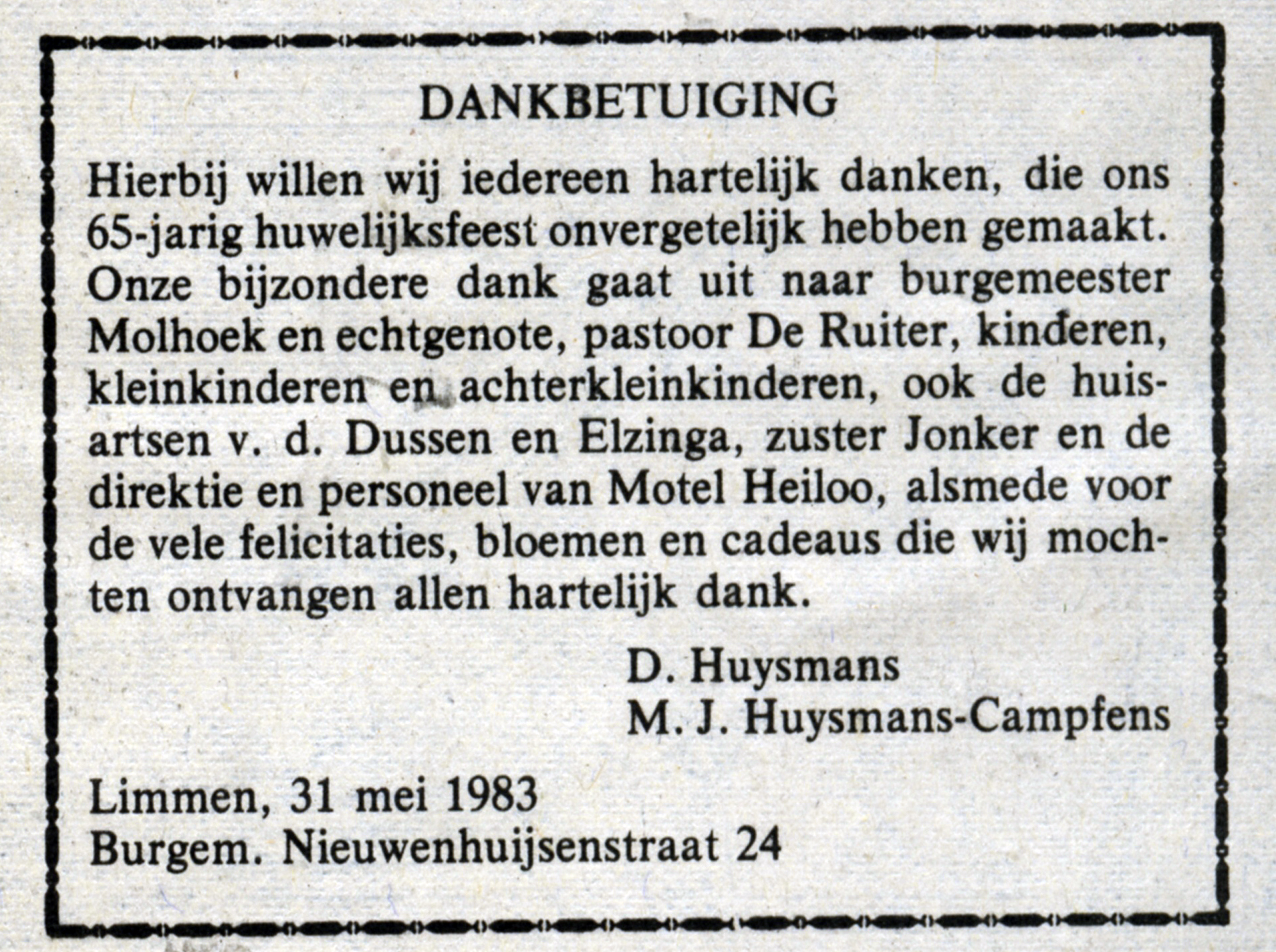 DANKBETUIGING

Hierbij willen wij iedereen hartelijk danken, die ons 65-jarig huwelijksfeest onvergetelijk hebben gemaakt. Onze bijzondere dank gaat uit naar burgemeester Molhoek en echtgenote, pastoor De Ruiter, kinderen, kleinkinderen en achterkleinkinderen, ook de huisartsen v. d. Dussen en Elzinga, zuster Jonker en de direktie en personeel van Motel Heiloo, alsmede voor de vele felicitaties, bloemen en cadeaus die wij mochten ontvangen allen hartelijk dank.

D. Huysmans
M. J. Huysmans-Campfens

Limmen, 31 mei 1983
Burgem. Nieuwenhuijsenstraat 24